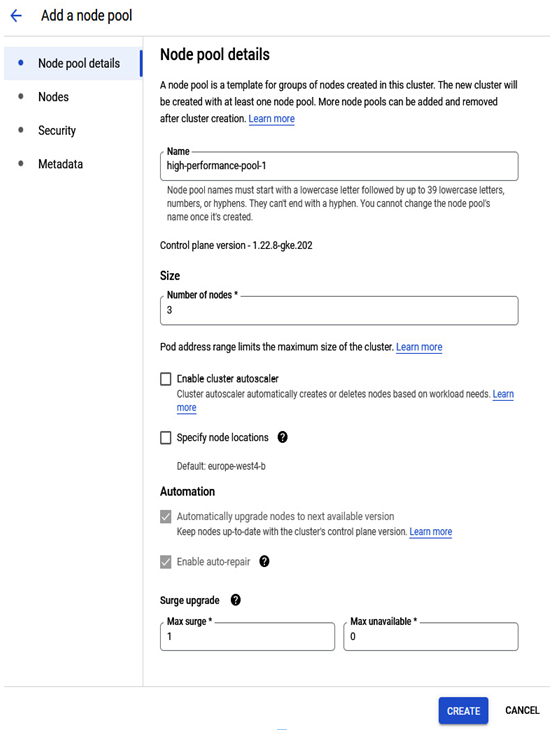 Add a node pool

Node pool details
Nodes
Security
Metadata

Node pool details

A node pool is a template for groups of nodes created in this cluster. The new cluster will be created with at least one node pool. More node pools can be added and removed after cluster creation. Learn more

Name
high-performance-pool-1

Node pool names must start with a lowercase letter followed by up to 39 lowercase letters, numbers, or hyphens. They can't end with a hyphen. You cannot change the node pool's name once it's created.

Control plane version - 1.22.8-gke.202

Size

Number of nodes *
3

Pod address range limits the maximum size of the cluster. Learn more

Enable cluster autoscaler
Cluster autoscaler automatically creates or deletes nodes based on workload needs. Learn more

Specify node locations

Default: europe-west4-b

Automation

Automatically upgrade nodes to next available version
Keep nodes up-to-date with the cluster's control plane version. Learn more

Enable auto-repair

Surge upgrade

Max surge *
1

Max unavailable *
0

CREATE
CANCEL